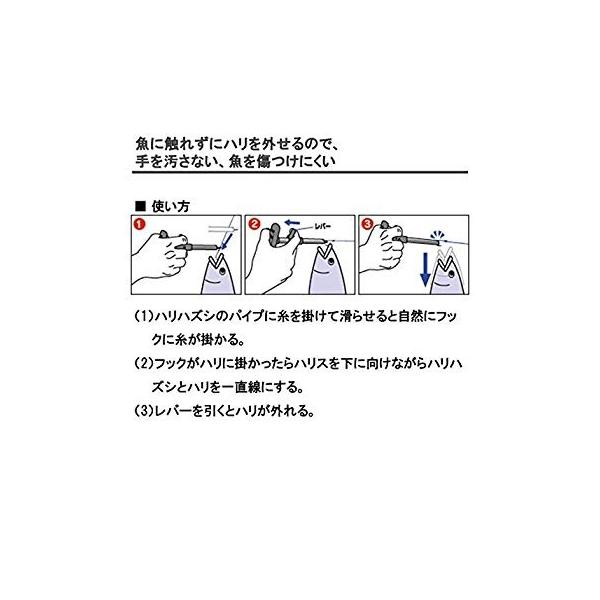 魚に触れずにハリを外せるので、
手を汚さない、魚を傷つけにくい

■ 使い方

1

2 レバー

3

(1)ハリハズシのパイプに糸を掛けて滑らせると自然にフックに糸が掛かる。

(2)フックがハリに掛かったらハリスを下に向けながらハリハズシとハリを一直線にする。

(3)レバーを引くとハリが外れる。